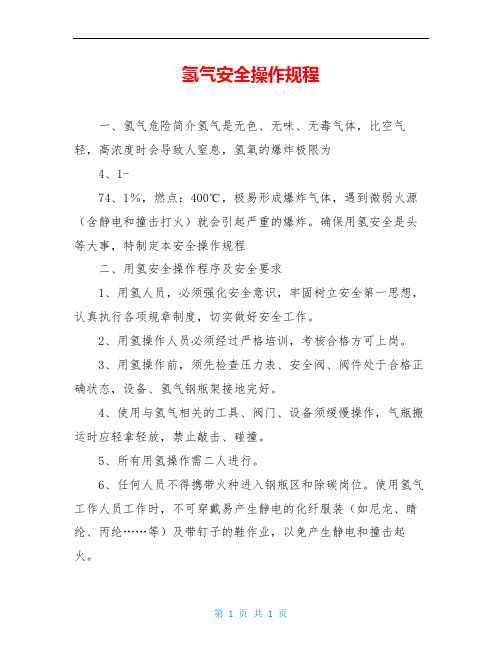 氢气安全操作规程

一、氢气危险简介氢气是无色、无味、无毒气体，比空气轻，高浓度时会导致人窒息，氢氧的爆炸极限为

4、1-

74、1%，燃点：400℃，极易形成爆炸气体，遇到微弱火源（含静电和撞击打火）就会引起严重的爆炸。确保用氢安全是头等大事，特制定本安全操作规程

二、用氢安全操作程序及安全要求

1、用氢人员，必须强化安全意识，牢固树立安全第一思想，认真执行各项规章制度，切实做好安全工作。

2、用氢操作人员必须经过严格培训，考核合格方可上岗。

3、用氢操作前，须先检查压力表、安全阀、阀件处于合格正确状态，设备、氢气钢瓶架接地完好。

4、使用与氢气相关的工具、阀门、设备须缓慢操作，气瓶搬运时应轻拿轻放，禁止敲击、碰撞。

5、所有用氢操作需二人进行。

6、任何人员不得携带火种进入钢瓶区和除碳岗位。使用氢气工作人员工作时，不可穿戴易产生静电的化纤服装（如尼龙、晴纶、丙纶……等）及带钉子的鞋作业，以免产生静电和撞击起火。

第 1 页 共 1 页